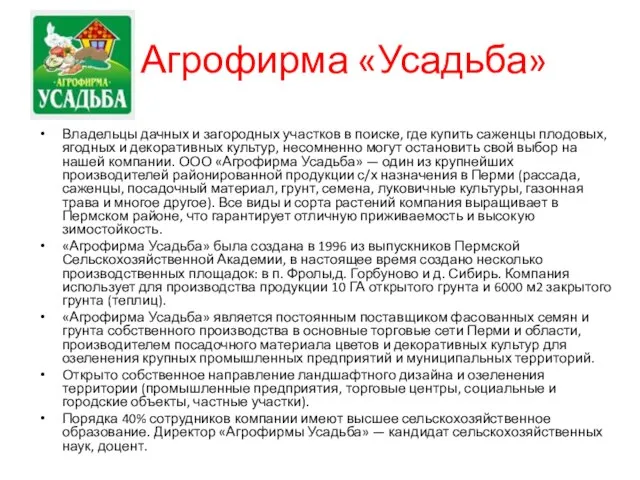 ·АГРОФИРМА·
УСАДЬБА

Агрофирма «Усадьба»

• Владельцы дачных и загородных участков в поиске, где купить саженцы плодовых, ягодных и декоративных культур, несомненно могут остановить свой выбор на нашей компании. ООО «Агрофирма Усадьба» — один из крупнейших производителей районированной продукции с/х назначения в Перми (рассада, саженцы, посадочный материал, грунт, семена, луковичные культуры, газонная трава и многое другое). Все виды и сорта растений компания выращивает в Пермском районе, что гарантирует отличную приживаемость и высокую зимостойкость.

• «Агрофирма Усадьба» была создана в 1996 из выпускников Пермской Сельскохозяйственной Академии, в настоящее время создано несколько производственных площадок: в п. Фролы,д. Горбуново и д. Сибирь. Компания использует для производства продукции 10 ГА открытого грунта и 6000 м2 закрытого грунта (теплиц).

• «Агрофирма Усадьба» является постоянным поставщиком фасованных семян и грунта собственного производства в основные торговые сети Перми и области, производителем посадочного материала цветов и декоративных культур для озеленения крупных промышленных предприятий и муниципальных территорий.

• Открыто собственное направление ландшафтного дизайна и озеленения территории (промышленные предприятия, торговые центры, социальные и городские объекты, частные участки).

• Порядка 40% сотрудников компании имеют высшее сельскохозяйственное образование. Директор «Агрофирмы Усадьба» — кандидат сельскохозяйственных наук, доцент.